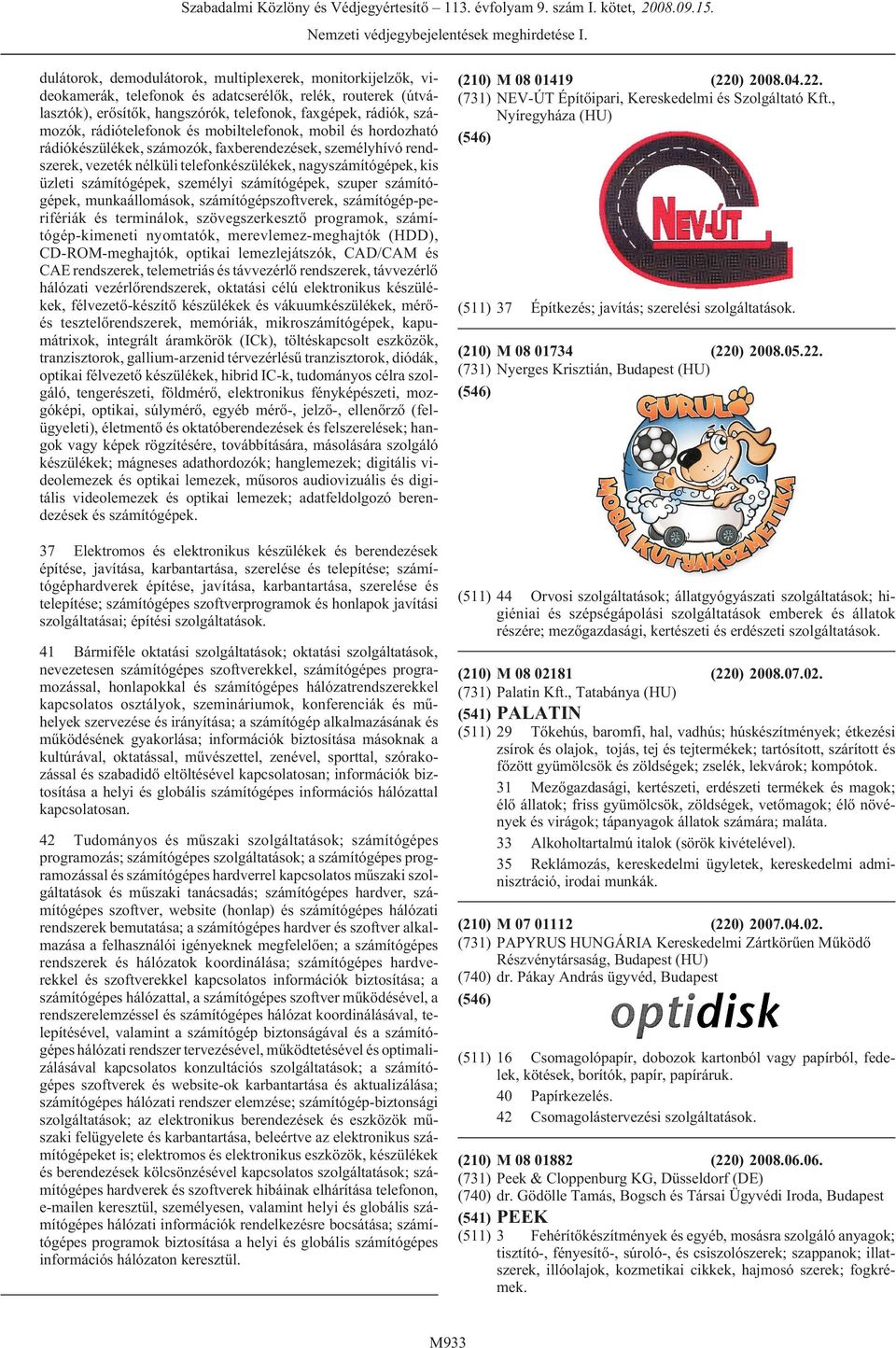 Szabadalmi Közlöny és Védjegyértesítő – 113. évfolyam 9. szám I. kötet, 2008.09.15.
Nemzeti védjegybejelentések meghirdetése I.

dulátorok, demodulátorok, multiplexerek, monitorkijelzők, videokamerák, telefonok és adatcserélők, relék, routerek (útválasztók), erősítők, hangszórók, telefonok, faxgépek, rádiók, számozók, rádiótelefonok és mobiltelefonok, mobil és hordozható rádiókészülékek, számozók, faxberendezések, személyhívó rendszerek, vezeték nélküli telefonkészülékek, nagyszámítógépek, kis üzleti számítógépek, személyi számítógépek, szuper számítógépek, munkaállomások, számítógépszoftverek, számítógép-perifériák és terminálok, szövegszerkesztő programok, számítógép-kimeneti nyomtatók, merevlemez-meghajtók (HDD), CD-ROM-meghajtók, optikai lemezlejátszók, CAD/CAM és CAE rendszerek, telemetriás és távvezérlő rendszerek, távvezérlő hálózati vezérlőrendszerek, oktatási célú elektronikus készülékek, félvezető-készítő készülékek és vákuumkészülékek, mérő- és tesztelőrendszerek, memóriák, mikroszámítógépek, kapumátrixok, integrált áramkörök (ICk), töltéskapcsolt eszközök, tranzisztorok, gallium-arzenid térvezérlésű tranzisztorok, diódák, optikai félvezető készülékek, hibrid IC-k, tudományos célra szolgáló, tengerészeti, földmérő, elektronikus fényképészeti, mozgóképi, optikai, súlymérő, egyéb mérő-, jelző-, ellenőrző (felügyeleti), életmentő és oktatóberendezések és felszerelések; hangok vagy képek rögzítésére, továbbítására, másolására szolgáló készülékek; mágneses adathordozók; hanglemezek; digitális videolemezek és optikai lemezek, műsoros audiovizuális és digitális videolemezek és optikai lemezek; adatfeldolgozó berendezések és számítógépek.

37 Elektromos és elektronikus készülékek és berendezések építése, javítása, karbantartása, szerelése és telepítése; számítógéphardverek építése, javítása, karbantartása, szerelése és telepítése; számítógépes szoftverprogramok és honlapok javítási szolgáltatásai; építési szolgáltatások.

41 Bármiféle oktatási szolgáltatások; oktatási szolgáltatások, nevezetesen számítógépes szoftverekkel, számítógépes programozással, honlapokkal és számítógépes hálózatrendszerekkel kapcsolatos osztályok, szemináriumok, konferenciák és műhelyek szervezése és irányítása; a számítógép alkalmazásának és működésének gyakorlása; információk biztosítása másoknak a kultúrával, oktatással, művészettel, zenével, sporttal, szórakozással és szabadidő eltöltésével kapcsolatosan; információk biztosítása a helyi és globális számítógépes információs hálózattal kapcsolatosan.

42 Tudományos és műszaki szolgáltatások; számítógépes programozás; számítógépes szolgáltatások; a számítógépes programozással és számítógépes hardverrel kapcsolatos műszaki szolgáltatások és műszaki tanácsadás; számítógépes hardver, számítógépes szoftver, website (honlap) és számítógépes hálózati rendszerek bemutatása; a számítógépes hardver és szoftver alkalmazása a felhasználói igényeknek megfelelően; a számítógépes rendszerek és hálózatok koordinálása; számítógépes hardverekkel és szoftverekkel kapcsolatos információk biztosítása; a számítógépes hálózattal, a számítógépes szoftver működésével, a rendszerelemzéssel és számítógépes hálózat koordinálásával, telepítésével, valamint a számítógép biztonságával és a számítógépes hálózati rendszer tervezésével, működtetésével és optimalizálásával kapcsolatos konzultációs szolgáltatások; a számítógépes szoftverek és website-ok karbantartása és aktualizálása; számítógépes hálózati rendszer elemzése; számítógép-biztonsági szolgáltatások; az elektronikus berendezések és eszközök műszaki felügyelete és karbantartása, beleértve az elektronikus számítógépeket is; elektromos és elektronikus eszközök, készülékek és berendezések kölcsönzésével kapcsolatos szolgáltatások; számítógépes hardverek és szoftverek hibáinak elhárítása telefonon, e-mailen keresztül, személyesen, valamint helyi és globális számítógépes hálózati információk rendelkezésre bocsátása; számítógépes programok biztosítása a helyi és globális számítógépes információs hálózaton keresztül.

(210) M 08 01419 (220) 2008.04.22.
(731) NEV-ÚT Építőipari, Kereskedelmi és Szolgáltató Kft., Nyíregyháza (HU)
(546)
NEV-ÚT
(511) 37 Építkezés; javítás; szerelési szolgáltatások.

(210) M 08 01734 (220) 2008.05.22.
(731) Nyerges Krisztián, Budapest (HU)
(546)
GURULÓ MOBIL KUTYAKOZMETIKA
(511) 44 Orvosi szolgáltatások; állatgyógyászati szolgáltatások; higiéniai és szépségápolási szolgáltatások emberek és állatok részére; mezőgazdasági, kertészeti és erdészeti szolgáltatások.

(210) M 08 02181 (220) 2008.07.02.
(731) Palatin Kft., Tatabánya (HU)
(541) PALATIN
(511) 29 Tőkehús, baromfi, hal, vadhús; húskészítmények; étkezési zsírok és olajok, tojás, tej és tejtermékek; tartósított, szárított és főzött gyümölcsök és zöldségek; zselék, lekvárok; kompótok.
31 Mezőgazdasági, kertészeti, erdészeti termékek és magok; élő állatok; friss gyümölcsök, zöldségek, vetőmagok; élő növények és virágok; tápanyagok állatok számára; maláta.
33 Alkoholtartalmú italok (sörök kivételével).
35 Reklámozás, kereskedelmi ügyletek, kereskedelmi adminisztráció, irodai munkák.

(210) M 07 01112 (220) 2007.04.02.
(731) PAPYRUS HUNGÁRIA Kereskedelmi Zártkörűen Működő Részvénytársaság, Budapest (HU)
(740) dr. Pákay András ügyvéd, Budapest
(546)
optidisk
(511) 16 Csomagolópapír, dobozok kartonból vagy papírból, fedelek, kötések, borítók, papír, papíráruk.
40 Papírkezelés.
42 Csomagolástervezési szolgáltatások.

(210) M 08 01882 (220) 2008.06.06.
(731) Peek & Cloppenburg KG, Düsseldorf (DE)
(740) dr. Gödölle Tamás, Bogsch és Társai Ügyvédi Iroda, Budapest
(541) PEEK
(511) 3 Fehérítőkészítmények és egyéb, mosásra szolgáló anyagok; tisztító-, fényesítő-, súroló-, és csiszolószerek; szappanok; illatszerek, illóolajok, kozmetikai cikkek, hajmosó szerek; fogkrémek.

M933